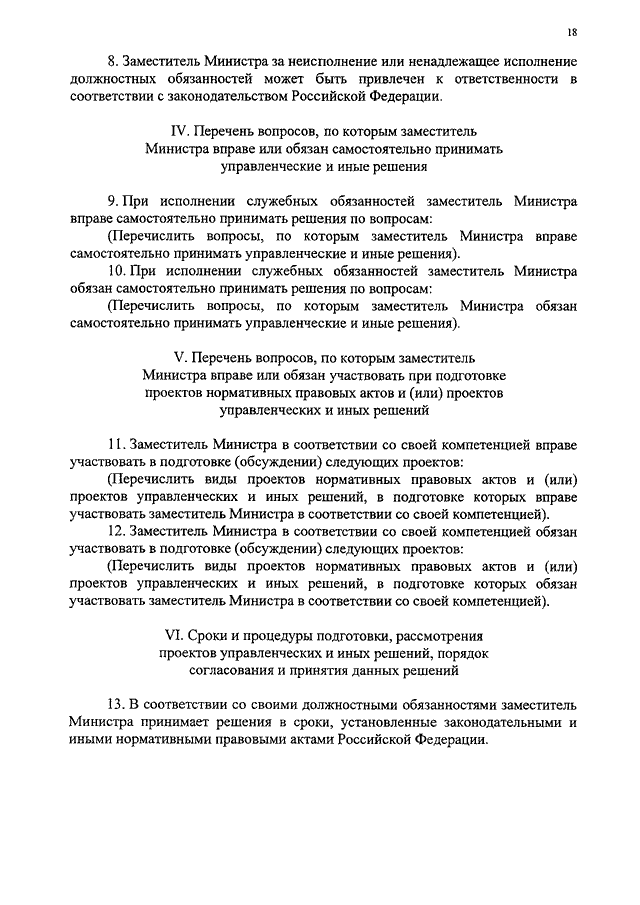 18

8. Заместитель Министра за неисполнение или ненадлежащее исполнение должностных обязанностей может быть привлечен к ответственности в соответствии с законодательством Российской Федерации.

IV. Перечень вопросов, по которым заместитель Министра вправе или обязан самостоятельно принимать управленческие и иные решения

9. При исполнении служебных обязанностей заместитель Министра вправе самостоятельно принимать решения по вопросам:

(Перечислить вопросы, по которым заместитель Министра вправе самостоятельно принимать управленческие и иные решения).

10. При исполнении служебных обязанностей заместитель Министра обязан самостоятельно принимать решения по вопросам:

(Перечислить вопросы, по которым заместитель Министра обязан самостоятельно принимать управленческие и иные решения).

V. Перечень вопросов, по которым заместитель Министра вправе или обязан участвовать при подготовке проектов нормативных правовых актов и (или) проектов управленческих и иных решений

11. Заместитель Министра в соответствии со своей компетенцией вправе участвовать в подготовке (обсуждении) следующих проектов:

(Перечислить виды проектов нормативных правовых актов и (или) проектов управленческих и иных решений, в подготовке которых вправе участвовать заместитель Министра в соответствии со своей компетенцией).

12. Заместитель Министра в соответствии со своей компетенцией обязан участвовать в подготовке (обсуждении) следующих проектов:

(Перечислить виды проектов нормативных правовых актов и (или) проектов управленческих и иных решений, в подготовке которых обязан участвовать заместитель Министра в соответствии со своей компетенцией).

VI. Сроки и процедуры подготовки, рассмотрения проектов управленческих и иных решений, порядок согласования и принятия данных решений

13. В соответствии со своими должностными обязанностями заместитель Министра принимает решения в сроки, установленные законодательными и иными нормативными правовыми актами Российской Федерации.